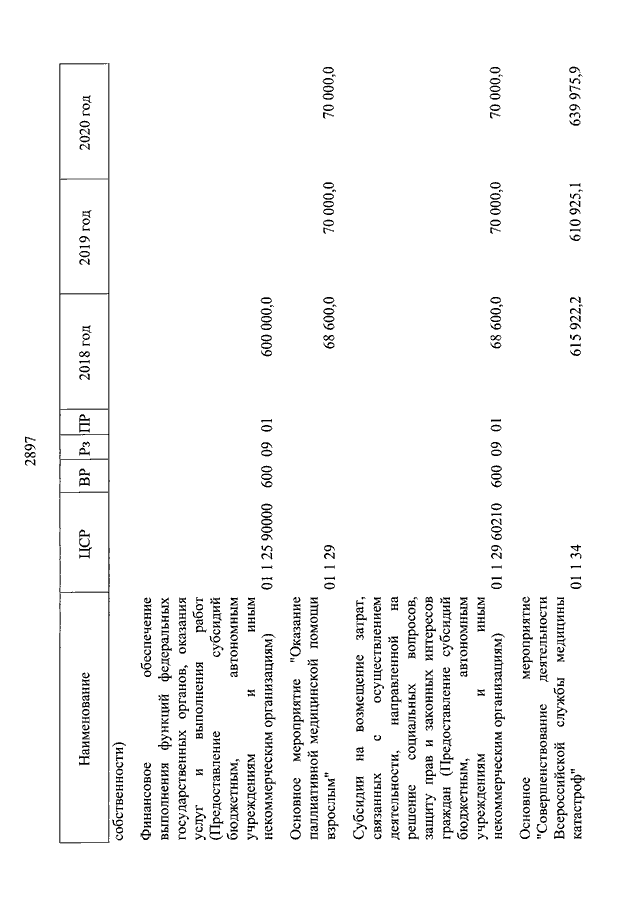 2897

| Наименование | ЦСР | ВР | Рз | ПР | 2018 год | 2019 год | 2020 год |
|---|---|---|---|---|---|---|---|
| собственности) | | | | | | | |
| Финансовое обеспечение выполнения функций федеральных государственных органов, оказания услуг и выполнения работ (Предоставление субсидий бюджетным, автономным учреждениям и иным некоммерческим организациям) | 01 1 25 90000 | 600 | 09 | 01 | 600 000,0 | | |
| Основное мероприятие "Оказание паллиативной медицинской помощи взрослым" | 01 1 29 | | | | 68 600,0 | 70 000,0 | 70 000,0 |
| Субсидии на возмещение затрат, связанных с осуществлением деятельности, направленной на решение социальных вопросов, защиту прав и законных интересов граждан (Предоставление субсидий бюджетным, автономным учреждениям и иным некоммерческим организациям) | 01 1 29 60210 | 600 | 09 | 01 | 68 600,0 | 70 000,0 | 70 000,0 |
| Основное мероприятие "Совершенствование деятельности Всероссийской службы медицины катастроф" | 01 1 34 | | | | 615 922,2 | 610 925,1 | 639 975,9 |